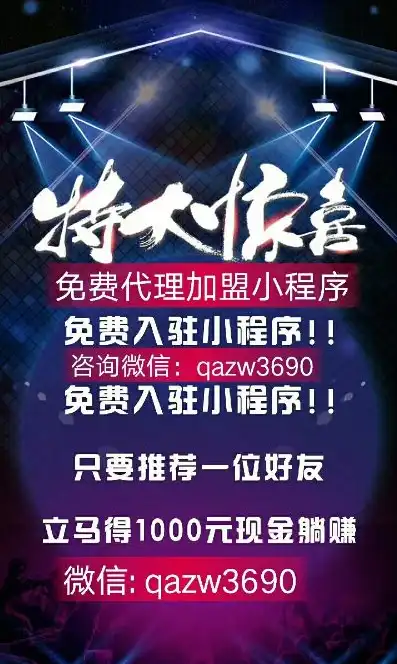 特大惊喜

免费代理加盟小程序

免费入驻小程序!!

咨询微信：qazw3690

免费入驻小程序!!

只要推荐一位好友

立马得1000元现金躺赚

微信: qazw3690